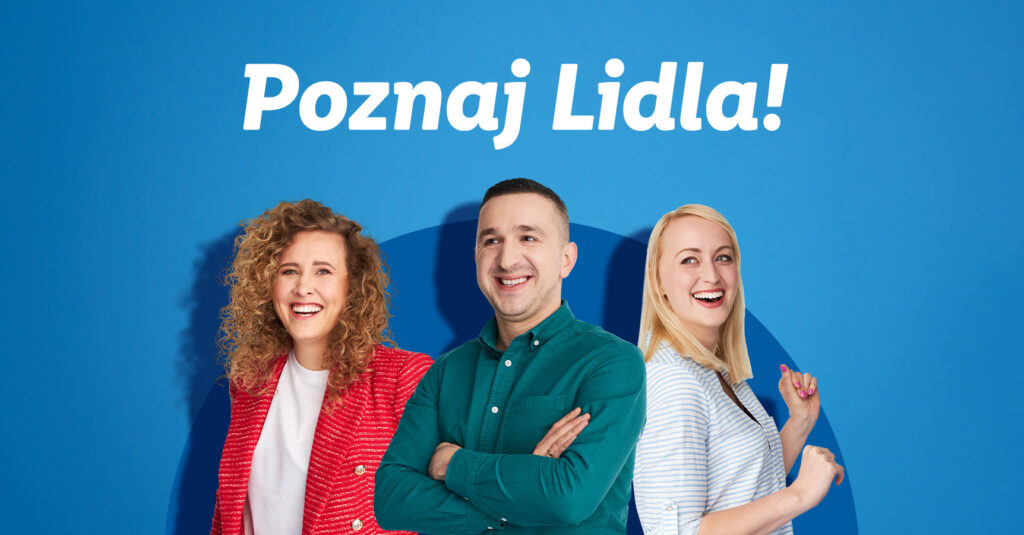 Poznaj Lidla!